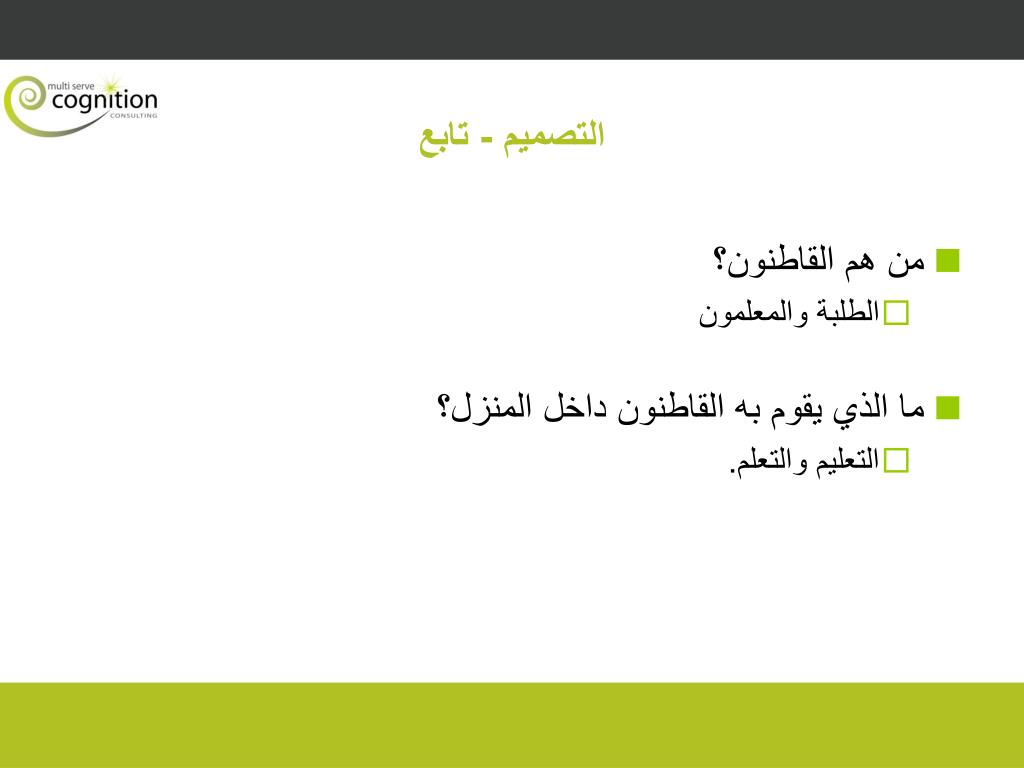 multi serve
cognition
CONSULTING

التصميم - تابع

من هم القاطنون؟

الطلبة والمعلمون

ما الذي يقوم به القاطنون داخل المنزل؟

التعليم والتعلم.